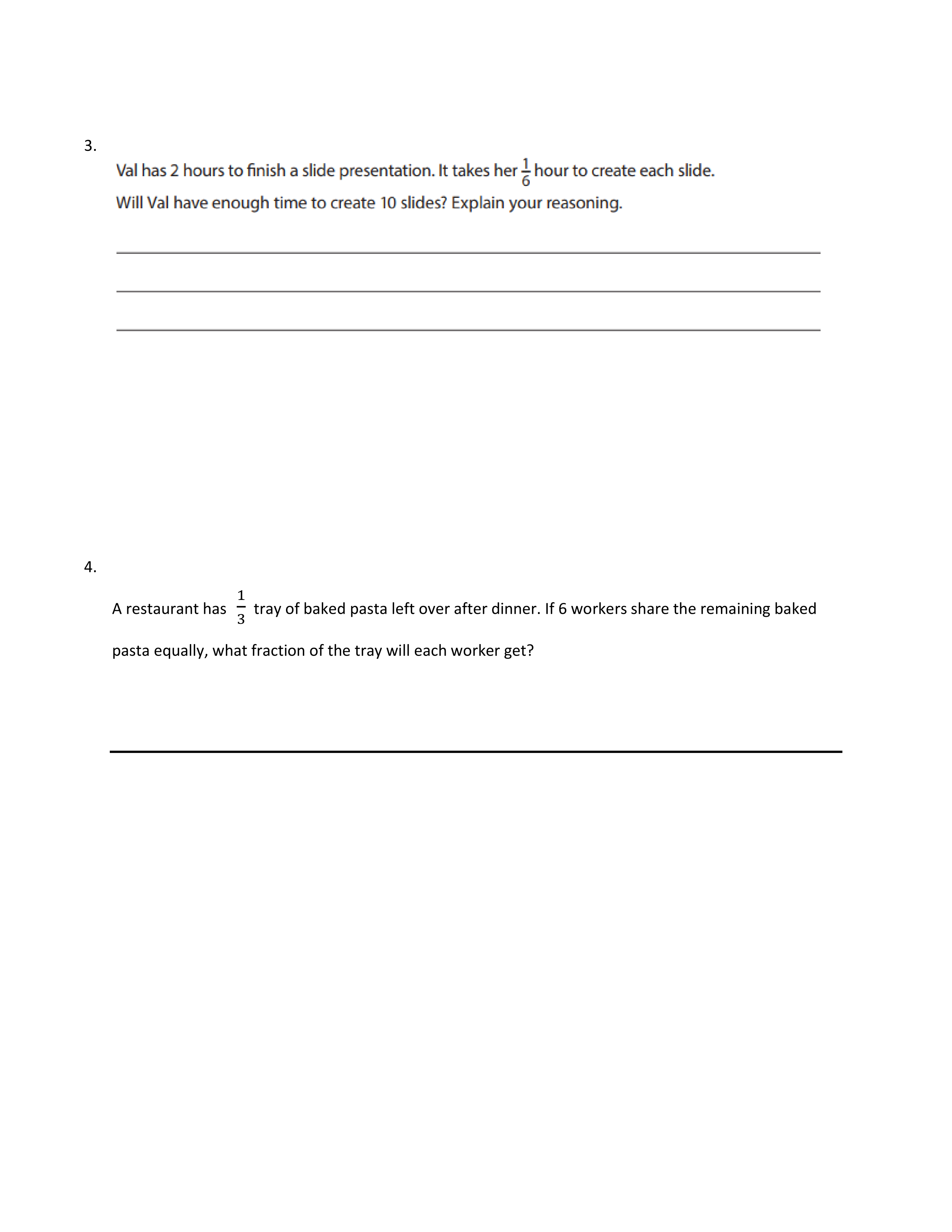 3.

Val has 2 hours to finish a slide presentation. It takes her $\frac{1}{6}$ hour to create each slide.

Will Val have enough time to create 10 slides? Explain your reasoning.

4.

A restaurant has $\frac{1}{3}$ tray of baked pasta left over after dinner. If 6 workers share the remaining baked pasta equally, what fraction of the tray will each worker get?